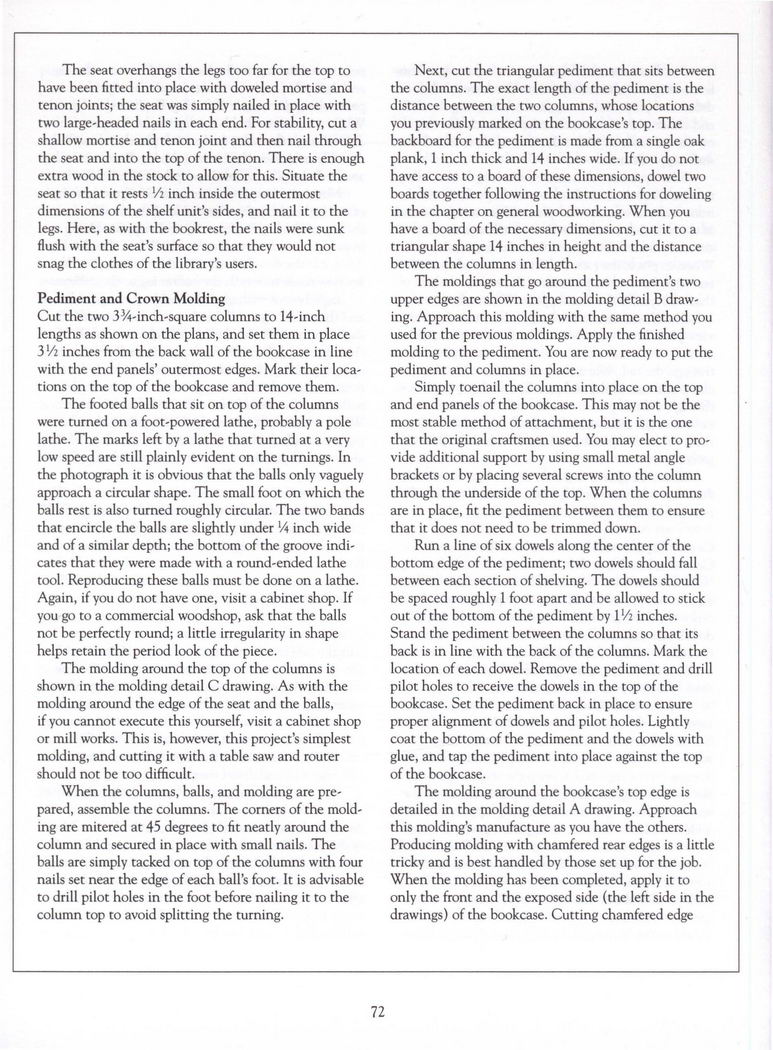 The seat overhangs the legs too far for the top to have been fitted into place with doweled mortise and tenon joints; the seat was simply nailed in place with two large-headed nails in each end. For stability, cut a shallow mortise and tenon joint and then nail through the seat and into the top of the tenon. There is enough extra wood in the stock to allow for this. Situate the seat so that it rests ½ inch inside the outermost dimensions of the shelf unit's sides, and nail it to the legs. Here, as with the bookrest, the nails were sunk flush with the seat's surface so that they would not snag the clothes of the library's users.

Pediment and Crown Molding
Cut the two 3¾-inch-square columns to 14-inch lengths as shown on the plans, and set them in place 3½ inches from the back wall of the bookcase in line with the end panels' outermost edges. Mark their locations on the top of the bookcase and remove them.

The footed balls that sit on top of the columns were turned on a foot-powered lathe, probably a pole lathe. The marks left by a lathe that turned at a very low speed are still plainly evident on the turnings. In the photograph it is obvious that the balls only vaguely approach a circular shape. The small foot on which the balls rest is also turned roughly circular. The two bands that encircle the balls are slightly under ¼ inch wide and of a similar depth; the bottom of the groove indicates that they were made with a round-ended lathe tool. Reproducing these balls must be done on a lathe. Again, if you do not have one, visit a cabinet shop. If you go to a commercial woodshop, ask that the balls not be perfectly round; a little irregularity in shape helps retain the period look of the piece.

The molding around the top of the columns is shown in the molding detail C drawing. As with the molding around the edge of the seat and the balls, if you cannot execute this yourself, visit a cabinet shop or mill works. This is, however, this project's simplest molding, and cutting it with a table saw and router should not be too difficult.

When the columns, balls, and molding are prepared, assemble the columns. The corners of the molding are mitered at 45 degrees to fit neatly around the column and secured in place with small nails. The balls are simply tacked on top of the columns with four nails set near the edge of each ball's foot. It is advisable to drill pilot holes in the foot before nailing it to the column top to avoid splitting the turning.

Next, cut the triangular pediment that sits between the columns. The exact length of the pediment is the distance between the two columns, whose locations you previously marked on the bookcase's top. The backboard for the pediment is made from a single oak plank, 1 inch thick and 14 inches wide. If you do not have access to a board of these dimensions, dowel two boards together following the instructions for doweling in the chapter on general woodworking. When you have a board of the necessary dimensions, cut it to a triangular shape 14 inches in height and the distance between the columns in length.

The moldings that go around the pediment's two upper edges are shown in the molding detail B drawing. Approach this molding with the same method you used for the previous moldings. Apply the finished molding to the pediment. You are now ready to put the pediment and columns in place.

Simply toenail the columns into place on the top and end panels of the bookcase. This may not be the most stable method of attachment, but it is the one that the original craftsmen used. You may elect to provide additional support by using small metal angle brackets or by placing several screws into the column through the underside of the top. When the columns are in place, fit the pediment between them to ensure that it does not need to be trimmed down.

Run a line of six dowels along the center of the bottom edge of the pediment; two dowels should fall between each section of shelving. The dowels should be spaced roughly 1 foot apart and be allowed to stick out of the bottom of the pediment by 1½ inches. Stand the pediment between the columns so that its back is in line with the back of the columns. Mark the location of each dowel. Remove the pediment and drill pilot holes to receive the dowels in the top of the bookcase. Set the pediment back in place to ensure proper alignment of dowels and pilot holes. Lightly coat the bottom of the pediment and the dowels with glue, and tap the pediment into place against the top of the bookcase.

The molding around the bookcase's top edge is detailed in the molding detail A drawing. Approach this molding's manufacture as you have the others. Producing molding with chamfered rear edges is a little tricky and is best handled by those set up for the job. When the molding has been completed, apply it to only the front and the exposed side (the left side in the drawings) of the bookcase. Cutting chamfered edge

72